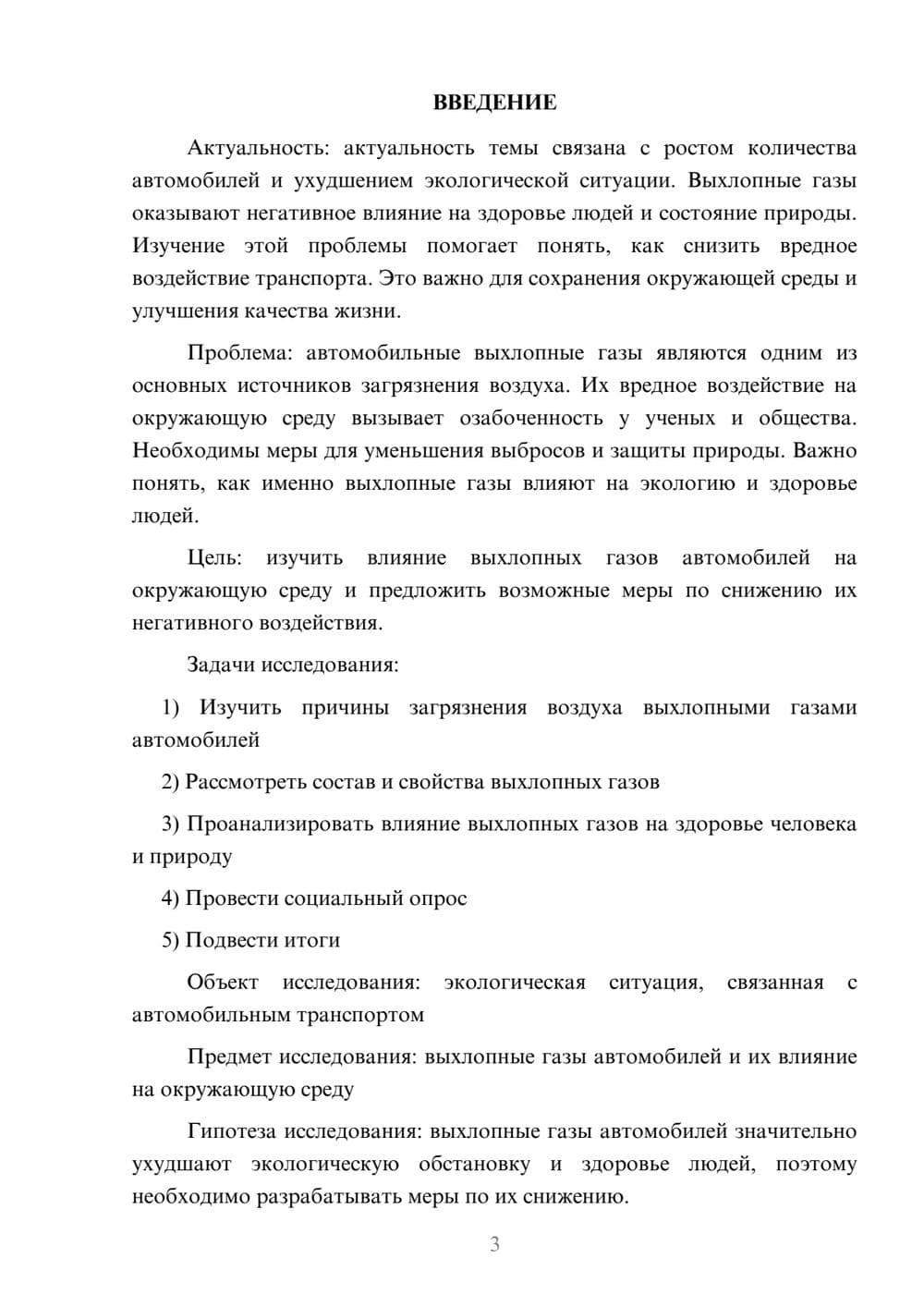 ВВЕДЕНИЕ

Актуальность: актуальность темы связана с ростом количества автомобилей и ухудшением экологической ситуации. Выхлопные газы оказывают негативное влияние на здоровье людей и состояние природы. Изучение этой проблемы помогает понять, как снизить вредное воздействие транспорта. Это важно для сохранения окружающей среды и улучшения качества жизни.

Проблема: автомобильные выхлопные газы являются одним из основных источников загрязнения воздуха. Их вредное воздействие на окружающую среду вызывает озабоченность у ученых и общества. Необходимы меры для уменьшения выбросов и защиты природы. Важно понять, как именно выхлопные газы влияют на экологию и здоровье людей.

Цель: изучить влияние выхлопных газов автомобилей на окружающую среду и предложить возможные меры по снижению их негативного воздействия.

Задачи исследования:

1) Изучить причины загрязнения воздуха выхлопными газами автомобилей

2) Рассмотреть состав и свойства выхлопных газов

3) Проанализировать влияние выхлопных газов на здоровье человека и природу

4) Провести социальный опрос

5) Подвести итоги

Объект исследования: экологическая ситуация, связанная с автомобильным транспортом

Предмет исследования: выхлопные газы автомобилей и их влияние на окружающую среду

Гипотеза исследования: выхлопные газы автомобилей значительно ухудшают экологическую обстановку и здоровье людей, поэтому необходимо разрабатывать меры по их снижению.

3